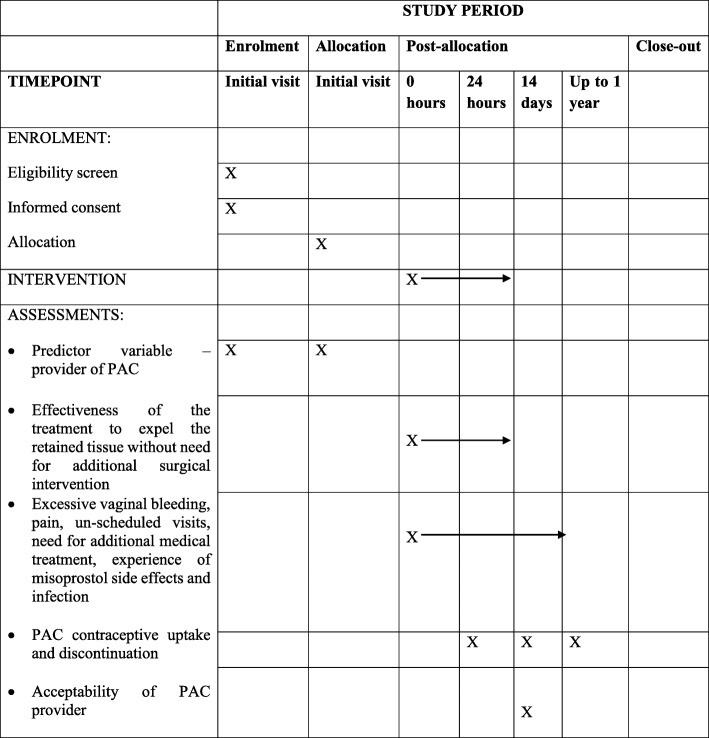 |  | STUDY PERIOD | | | | | | |
|---|---|---|---|---|---|---|---|
|  | Enrolment | Allocation | Post-allocation | | | | Close-out |
| TIMEPOINT | Initial visit | Initial visit | 0 hours | 24 hours | 14 days | Up to 1 year | |
| ENROLMENT: | | | | | | | |
| Eligibility screen | X | | | | | | |
| Informed consent | X | | | | | | |
| Allocation | | X | | | | | |
| INTERVENTION | | | X | | | | |
| ASSESSMENTS: | | | | | | | |
| • Predictor variable – provider of PAC | X | X | | | | | |
| • Effectiveness of the treatment to expel the retained tissue without need for additional surgical intervention | | | X | | | | |
| • Excessive vaginal bleeding, pain, un-scheduled visits, need for additional medical treatment, experience of misoprostol side effects and infection | | | X | | | | |
| • PAC contraceptive uptake and discontinuation | | | | X | X | X | |
| • Acceptability of PAC provider | | | | | X | | |